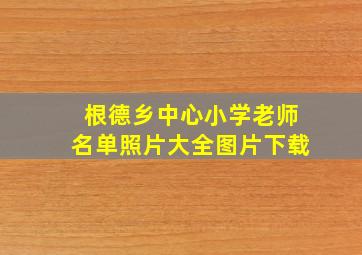 根德乡中心小学老师
名单照片大全图片下载